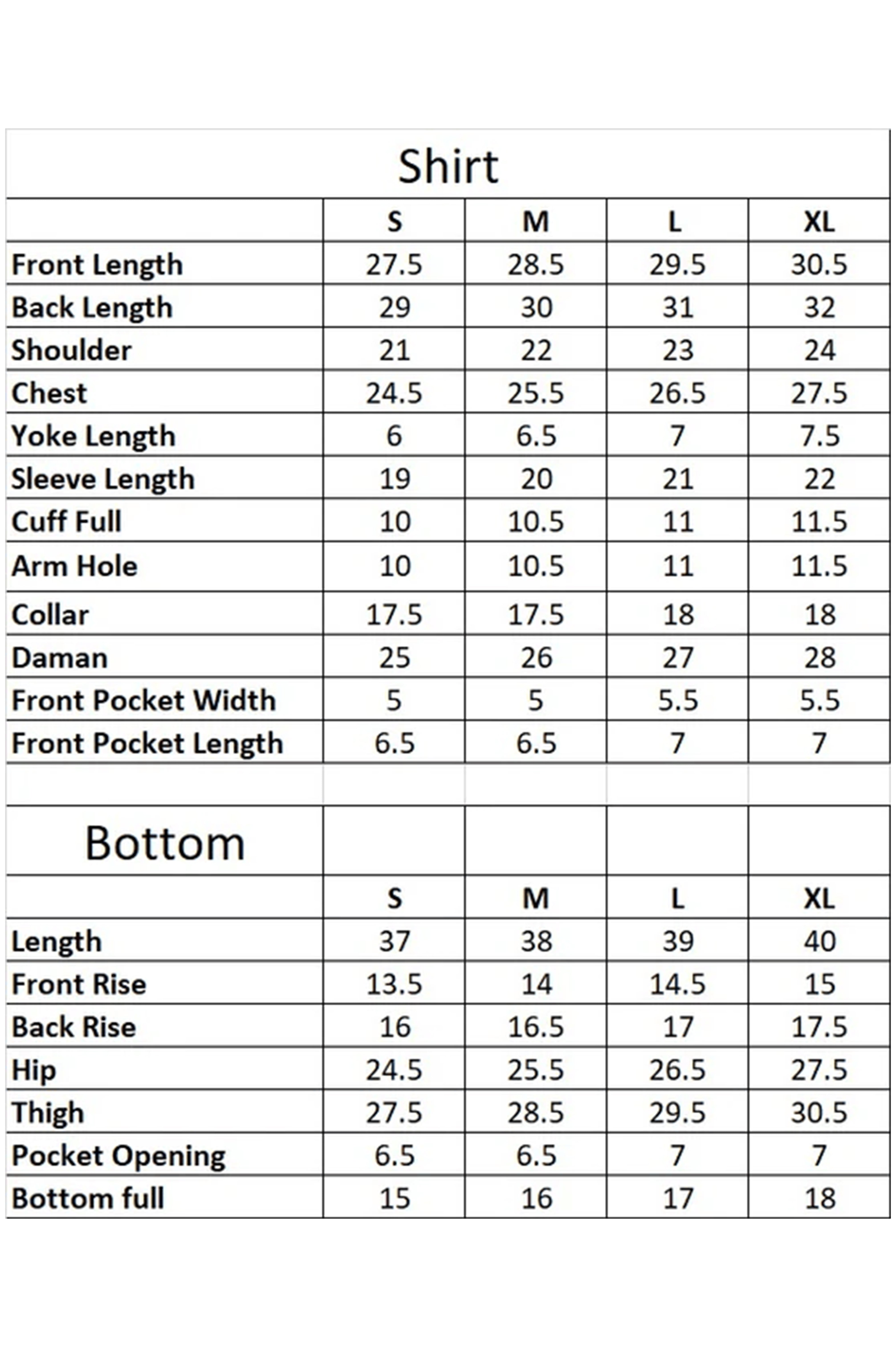 Shirt

| | S | M | L | XL |
|---|---|---|---|---|
| Front Length | 27.5 | 28.5 | 29.5 | 30.5 |
| Back Length | 29 | 30 | 31 | 32 |
| Shoulder | 21 | 22 | 23 | 24 |
| Chest | 24.5 | 25.5 | 26.5 | 27.5 |
| Yoke Length | 6 | 6.5 | 7 | 7.5 |
| Sleeve Length | 19 | 20 | 21 | 22 |
| Cuff Full | 10 | 10.5 | 11 | 11.5 |
| Arm Hole | 10 | 10.5 | 11 | 11.5 |
| Collar | 17.5 | 17.5 | 18 | 18 |
| Daman | 25 | 26 | 27 | 28 |
| Front Pocket Width | 5 | 5 | 5.5 | 5.5 |
| Front Pocket Length | 6.5 | 6.5 | 7 | 7 |

Bottom

| | S | M | L | XL |
|---|---|---|---|---|
| Length | 37 | 38 | 39 | 40 |
| Front Rise | 13.5 | 14 | 14.5 | 15 |
| Back Rise | 16 | 16.5 | 17 | 17.5 |
| Hip | 24.5 | 25.5 | 26.5 | 27.5 |
| Thigh | 27.5 | 28.5 | 29.5 | 30.5 |
| Pocket Opening | 6.5 | 6.5 | 7 | 7 |
| Bottom full | 15 | 16 | 17 | 18 |